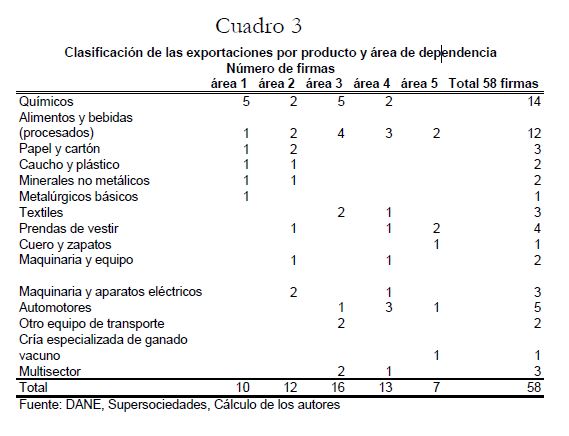 Cuadro 3

Clasificación de las exportaciones por producto y área de dependencia
Número de firmas

| | área 1 | área 2 | área 3 | área 4 | área 5 | Total 58 firmas |
|---|---|---|---|---|---|---|
| Químicos | 5 | 2 | 5 | 2 | | 14 |
| Alimentos y bebidas (procesados) | 1 | 2 | 4 | 3 | 2 | 12 |
| Papel y cartón | 1 | 2 | | | | 3 |
| Caucho y plástico | 1 | 1 | | | | 2 |
| Minerales no metálicos | 1 | 1 | | | | 2 |
| Metalúrgicos básicos | 1 | | | | | 1 |
| Textiles | | | 2 | 1 | | 3 |
| Prendas de vestir | | 1 | | 1 | 2 | 4 |
| Cuero y zapatos | | | | | 1 | 1 |
| Maquinaria y equipo | | 1 | | 1 | | 2 |
| Maquinaria y aparatos eléctricos | | 2 | | 1 | | 3 |
| Automotores | | | 1 | 3 | 1 | 5 |
| Otro equipo de transporte | | | 2 | | | 2 |
| Cría especializada de ganado vacuno | | | | | 1 | 1 |
| Multisector | | | 2 | 1 | | 3 |
| Total | 10 | 12 | 16 | 13 | 7 | 58 |

Fuente: DANE, Supersociedades, Cálculo de los autores